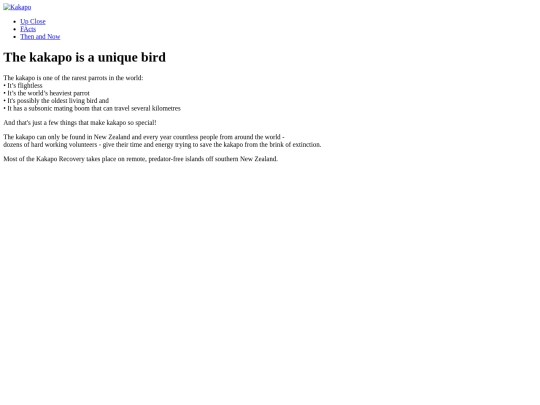 Kakapo

• Up Close
• FActs
• Then and Now

The kakapo is a unique bird

The kakapo is one of the rarest parrots in the world:
• It's flightless
• It's the world's heaviest parrot
• It's possibly the oldest living bird and
• It has a subsonic mating boom that can travel several kilometres

And that's just a few things that make kakapo so special!

The kakapo can only be found in New Zealand and every year countless people from around the world - dozens of hard working volunteers - give their time and energy trying to save the kakapo from the brink of extinction.

Most of the Kakapo Recovery takes place on remote, predator-free islands off southern New Zealand.